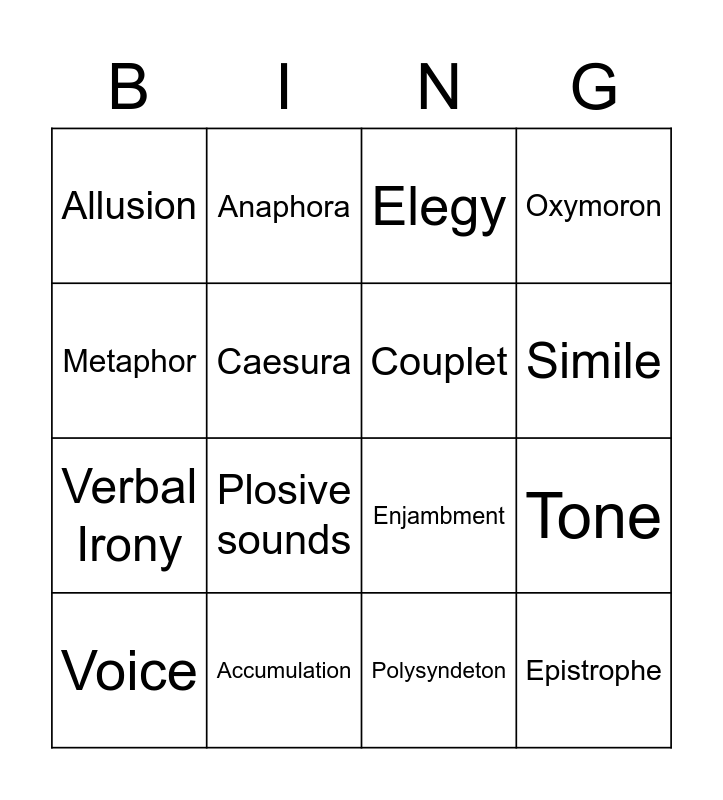 | B | I | N | G |
|---|---|---|---|
| Allusion | Anaphora | Elegy | Oxymoron |
| Metaphor | Caesura | Couplet | Simile |
| Verbal Irony | Plosive sounds | Enjambment | Tone |
| Voice | Accumulation | Polysyndeton | Epistrophe |